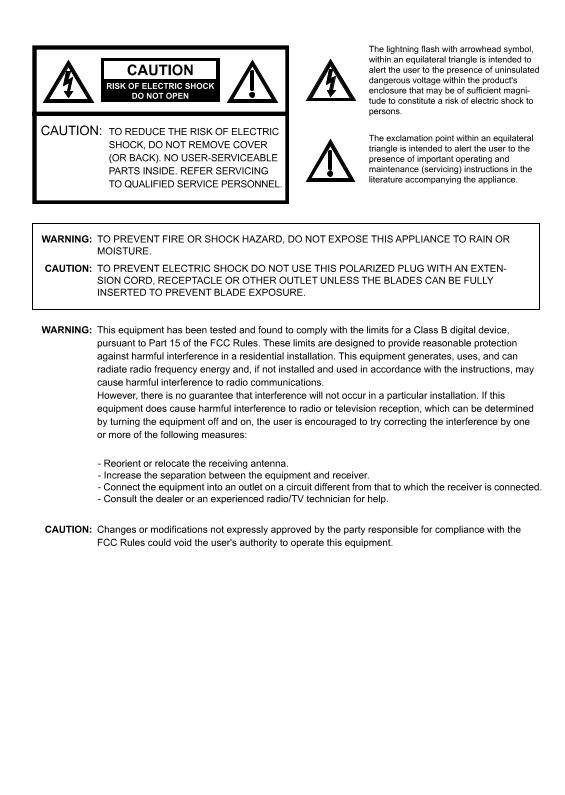 CAUTION
RISK OF ELECTRIC SHOCK
DO NOT OPEN

CAUTION: TO REDUCE THE RISK OF ELECTRIC SHOCK, DO NOT REMOVE COVER (OR BACK). NO USER-SERVICEABLE PARTS INSIDE. REFER SERVICING TO QUALIFIED SERVICE PERSONNEL.

The lightning flash with arrowhead symbol, within an equilateral triangle is intended to alert the user to the presence of uninsulated dangerous voltage within the product's enclosure that may be of sufficient magnitude to constitute a risk of electric shock to persons.

The exclamation point within an equilateral triangle is intended to alert the user to the presence of important operating and maintenance (servicing) instructions in the literature accompanying the appliance.

WARNING: TO PREVENT FIRE OR SHOCK HAZARD, DO NOT EXPOSE THIS APPLIANCE TO RAIN OR MOISTURE.
CAUTION: TO PREVENT ELECTRIC SHOCK DO NOT USE THIS POLARIZED PLUG WITH AN EXTENSION CORD, RECEPTACLE OR OTHER OUTLET UNLESS THE BLADES CAN BE FULLY INSERTED TO PREVENT BLADE EXPOSURE.

WARNING: This equipment has been tested and found to comply with the limits for a Class B digital device, pursuant to Part 15 of the FCC Rules. These limits are designed to provide reasonable protection against harmful interference in a residential installation. This equipment generates, uses, and can radiate radio frequency energy and, if not installed and used in accordance with the instructions, may cause harmful interference to radio communications.
However, there is no guarantee that interference will not occur in a particular installation. If this equipment does cause harmful interference to radio or television reception, which can be determined by turning the equipment off and on, the user is encouraged to try correcting the interference by one or more of the following measures:

- Reorient or relocate the receiving antenna.
- Increase the separation between the equipment and receiver.
- Connect the equipment into an outlet on a circuit different from that to which the receiver is connected.
- Consult the dealer or an experienced radio/TV technician for help.

CAUTION: Changes or modifications not expressly approved by the party responsible for compliance with the FCC Rules could void the user's authority to operate this equipment.